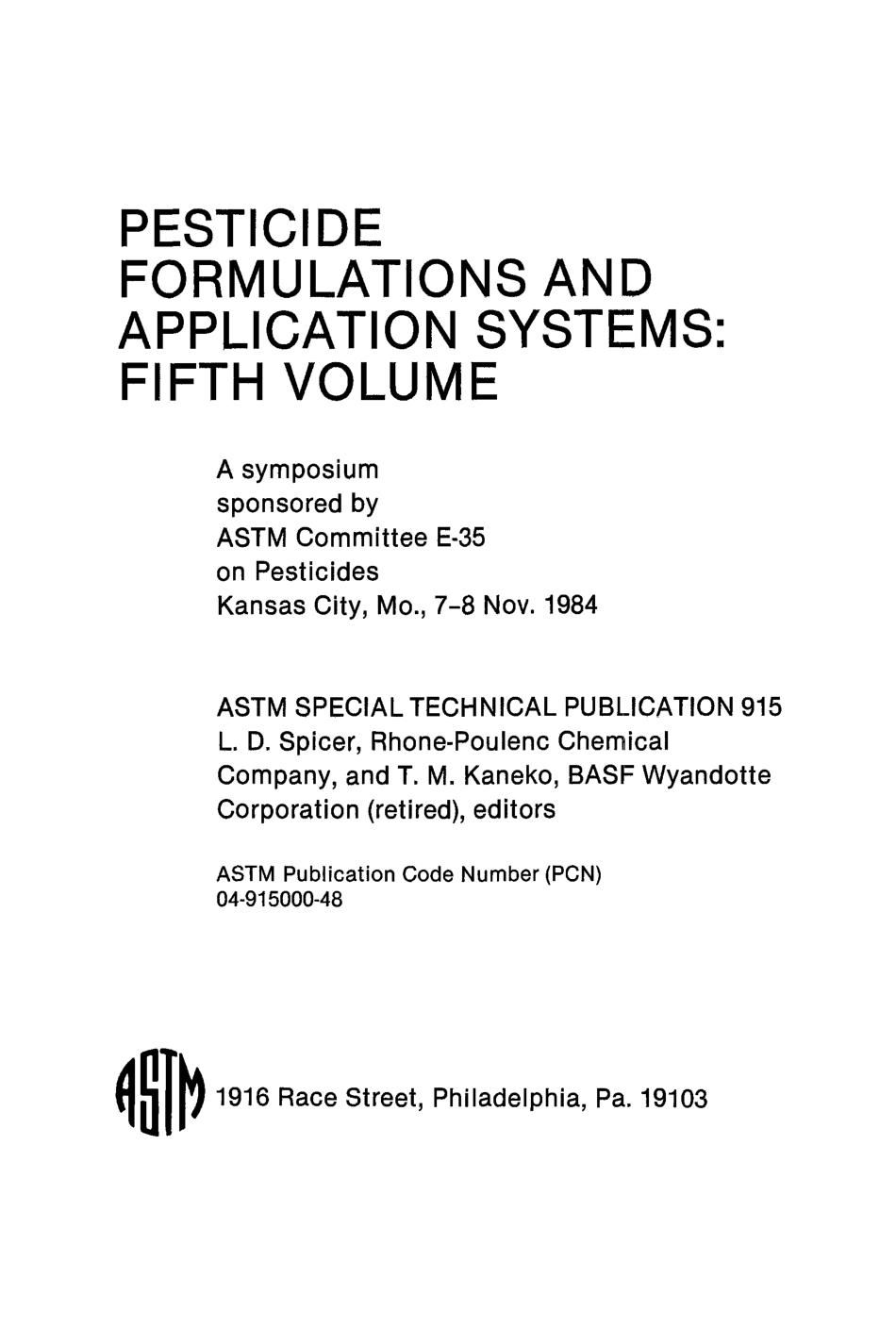 PESTICIDE FORMULATIONS AND APPLICATION SYSTEMS: FIFTH VOLUME

A symposium sponsored by ASTM Committee E-35 on Pesticides Kansas City, Mo., 7-8 Nov. 1984

ASTM SPECIAL TECHNICAL PUBLICATION 915
L. D. Spicer, Rhone-Poulenc Chemical Company, and T. M. Kaneko, BASF Wyandotte Corporation (retired), editors

ASTM Publication Code Number (PCN) 04-915000-48

ASTM

1916 Race Street, Philadelphia, Pa. 19103